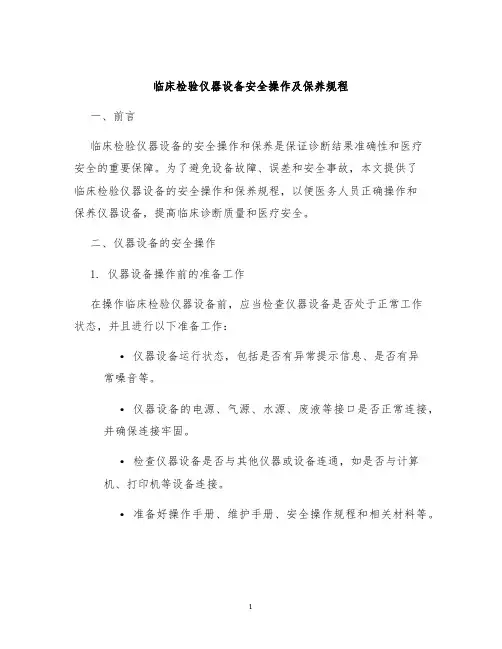 临床检验仪器设备安全操作及保养规程

一、前言

临床检验仪器设备的安全操作和保养是保证诊断结果准确性和医疗安全的重要保障。为了避免设备故障、误差和安全事故，本文提供了临床检验仪器设备的安全操作和保养规程，以便医务人员正确操作和保养仪器设备，提高临床诊断质量和医疗安全。

二、仪器设备的安全操作

1. 仪器设备操作前的准备工作

在操作临床检验仪器设备前，应当检查仪器设备是否处于正常工作状态，并且进行以下准备工作：

• 仪器设备运行状态，包括是否有异常提示信息、是否有异常噪音等。

• 仪器设备的电源、气源、水源、废液等接口是否正常连接，并确保连接牢固。

• 检查仪器设备是否与其他仪器或设备连通，如是否与计算机、打印机等设备连接。

• 准备好操作手册、维护手册、安全操作规程和相关材料等。

1